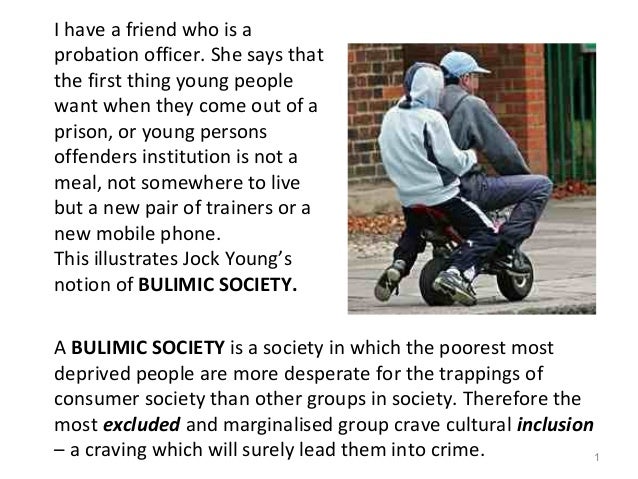 I have a friend who is a probation officer. She says that the first thing young people want when they come out of a prison, or young persons offenders institution is not a meal, not somewhere to live but a new pair of trainers or a new mobile phone.
This illustrates Jock Young's notion of BULIMIC SOCIETY.

A BULIMIC SOCIETY is a society in which the poorest most deprived people are more desperate for the trappings of consumer society than other groups in society. Therefore the most excluded and marginalised group crave cultural inclusion – a craving which will surely lead them into crime.

1